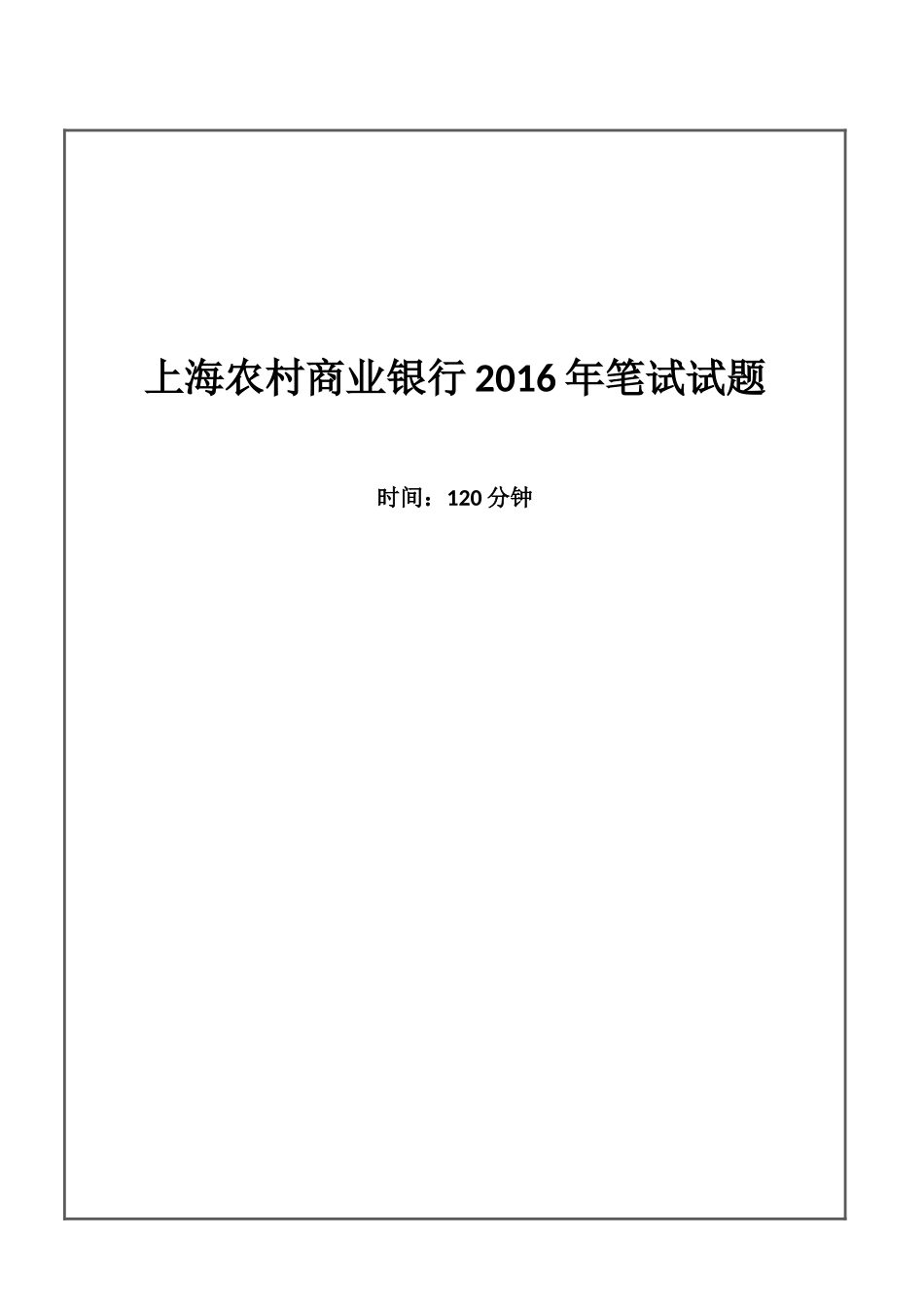 上海农村商业银行 2016 年笔试试题

时间：120 分钟